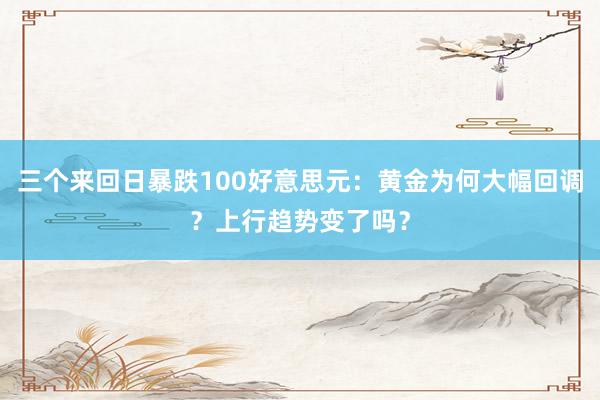 三个来回日暴跌100好意思元：黄金为何大幅回调？上行趋势变了吗？